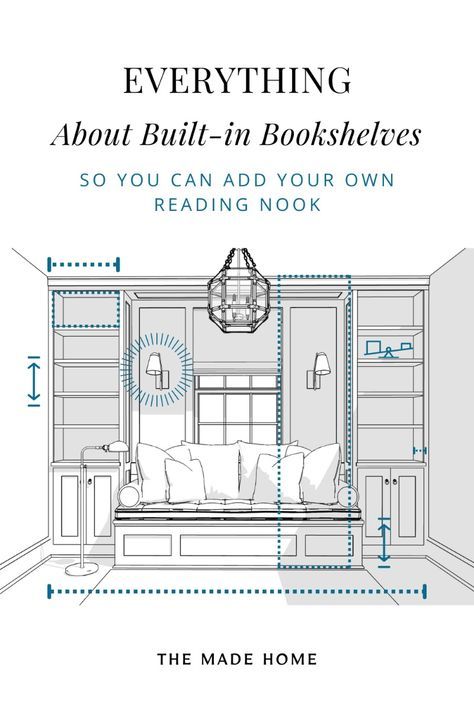 EVERYTHING
About Built-in Bookshelves
SO YOU CAN ADD YOUR OWN READING NOOK

THE MADE HOME